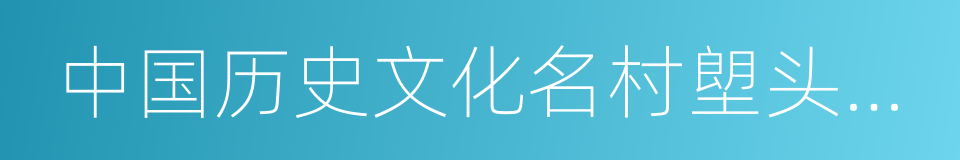 中国历史文化名村塱头…